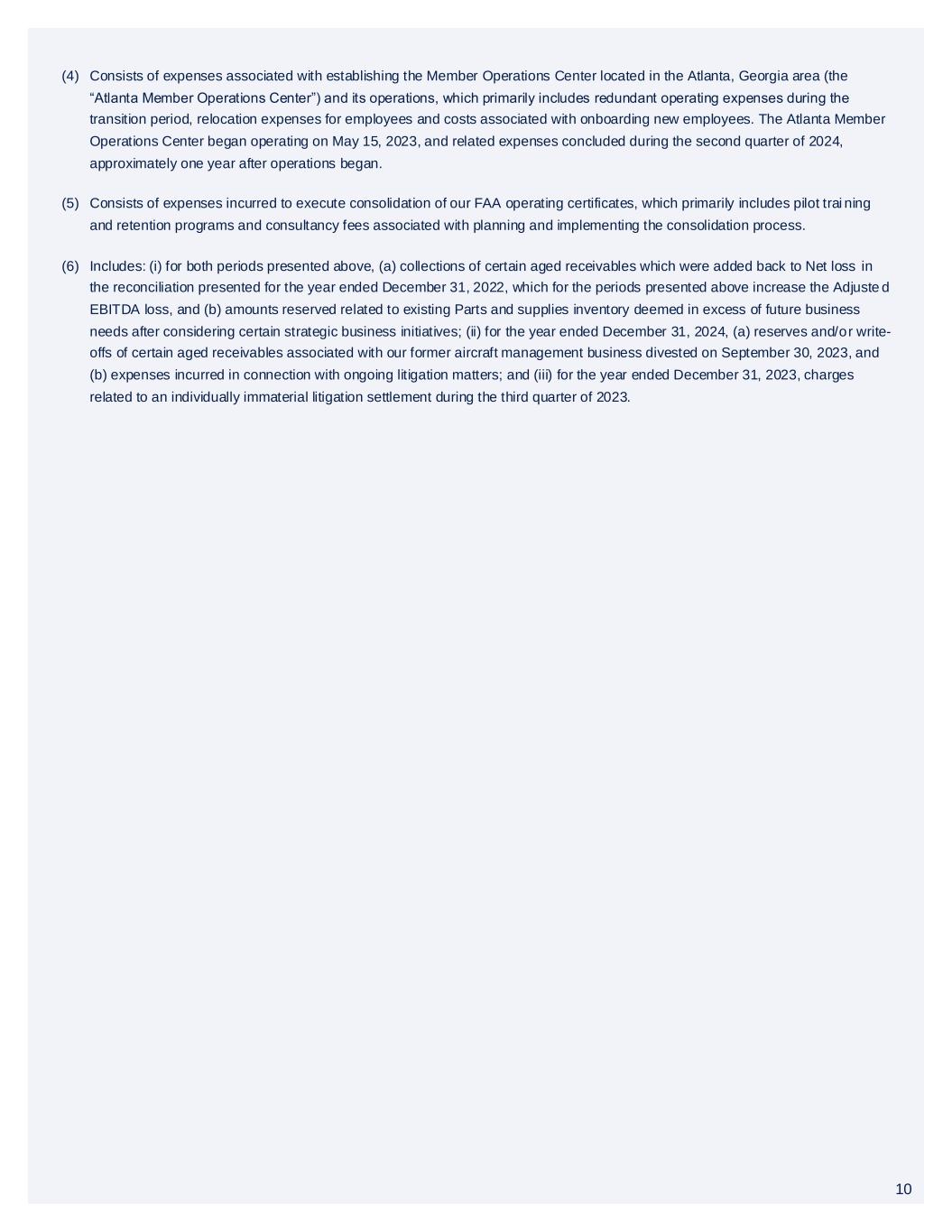 (4) Consists of expenses associated with establishing the Member Operations Center located in the Atlanta, Georgia area (the “Atlanta Member Operations Center”) and its operations, which primarily includes redundant operating expenses during the transition period, relocation expenses for employees and costs associated with onboarding new employees. The Atlanta Member Operations Center began operating on May 15, 2023, and related expenses concluded during the second quarter of 2024, approximately one year after operations began.

(5) Consists of expenses incurred to execute consolidation of our FAA operating certificates, which primarily includes pilot training and retention programs and consultancy fees associated with planning and implementing the consolidation process.

(6) Includes: (i) for both periods presented above, (a) collections of certain aged receivables which were added back to Net loss in the reconciliation presented for the year ended December 31, 2022, which for the periods presented above increase the Adjusted EBITDA loss, and (b) amounts reserved related to existing Parts and supplies inventory deemed in excess of future business needs after considering certain strategic business initiatives; (ii) for the year ended December 31, 2024, (a) reserves and/or write-offs of certain aged receivables associated with our former aircraft management business divested on September 30, 2023, and (b) expenses incurred in connection with ongoing litigation matters; and (iii) for the year ended December 31, 2023, charges related to an individually immaterial litigation settlement during the third quarter of 2023.

10